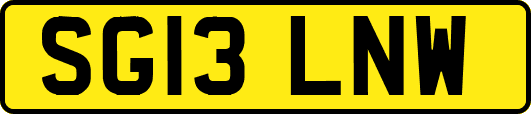 SG13 LNW